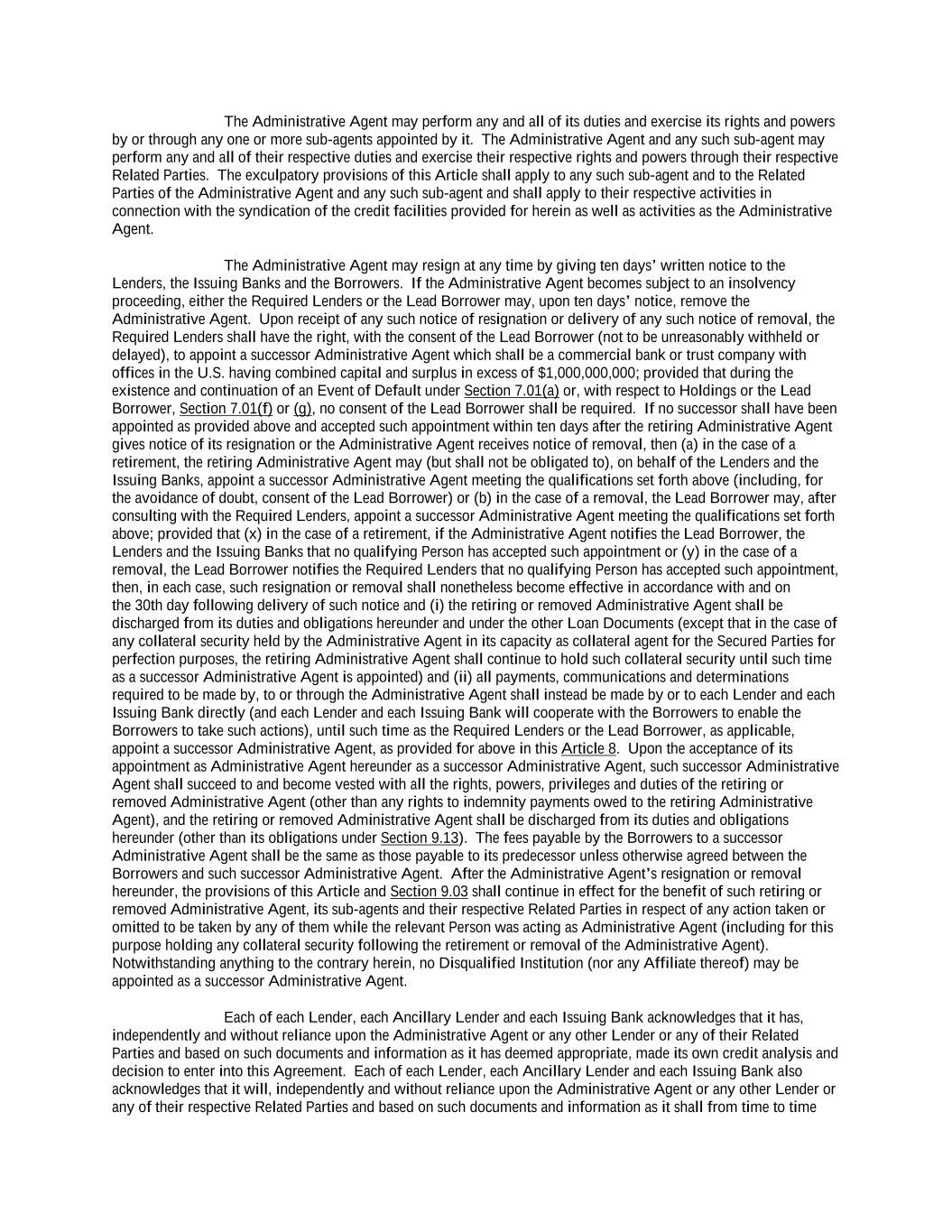 The Administrative Agent may perform any and all of its duties and exercise its rights and powers by or through any one or more sub-agents appointed by it. The Administrative Agent and any such sub-agent may perform any and all of their respective duties and exercise their respective rights and powers through their respective Related Parties. The exculpatory provisions of this Article shall apply to any such sub-agent and to the Related Parties of the Administrative Agent and any such sub-agent and shall apply to their respective activities in connection with the syndication of the credit facilities provided for herein as well as activities as the Administrative Agent.

The Administrative Agent may resign at any time by giving ten days' written notice to the Lenders, the Issuing Banks and the Borrowers. If the Administrative Agent becomes subject to an insolvency proceeding, either the Required Lenders or the Lead Borrower may, upon ten days' notice, remove the Administrative Agent. Upon receipt of any such notice of resignation or delivery of any such notice of removal, the Required Lenders shall have the right, with the consent of the Lead Borrower (not to be unreasonably withheld or delayed), to appoint a successor Administrative Agent which shall be a commercial bank or trust company with offices in the U.S. having combined capital and surplus in excess of $1,000,000,000; provided that during the existence and continuation of an Event of Default under Section 7.01(a) or, with respect to Holdings or the Lead Borrower, Section 7.01(f) or (g), no consent of the Lead Borrower shall be required. If no successor shall have been appointed as provided above and accepted such appointment within ten days after the retiring Administrative Agent gives notice of its resignation or the Administrative Agent receives notice of removal, then (a) in the case of a retirement, the retiring Administrative Agent may (but shall not be obligated to), on behalf of the Lenders and the Issuing Banks, appoint a successor Administrative Agent meeting the qualifications set forth above (including, for the avoidance of doubt, consent of the Lead Borrower) or (b) in the case of a removal, the Lead Borrower may, after consulting with the Required Lenders, appoint a successor Administrative Agent meeting the qualifications set forth above; provided that (x) in the case of a retirement, if the Administrative Agent notifies the Lead Borrower, the Lenders and the Issuing Banks that no qualifying Person has accepted such appointment or (y) in the case of a removal, the Lead Borrower notifies the Required Lenders that no qualifying Person has accepted such appointment, then, in each case, such resignation or removal shall nonetheless become effective in accordance with and on the 30th day following delivery of such notice and (i) the retiring or removed Administrative Agent shall be discharged from its duties and obligations hereunder and under the other Loan Documents (except that in the case of any collateral security held by the Administrative Agent in its capacity as collateral agent for the Secured Parties for perfection purposes, the retiring Administrative Agent shall continue to hold such collateral security until such time as a successor Administrative Agent is appointed) and (ii) all payments, communications and determinations required to be made by, to or through the Administrative Agent shall instead be made by or to each Lender and each Issuing Bank directly (and each Lender and each Issuing Bank will cooperate with the Borrowers to enable the Borrowers to take such actions), until such time as the Required Lenders or the Lead Borrower, as applicable, appoint a successor Administrative Agent, as provided for above in this Article 8. Upon the acceptance of its appointment as Administrative Agent hereunder as a successor Administrative Agent, such successor Administrative Agent shall succeed to and become vested with all the rights, powers, privileges and duties of the retiring or removed Administrative Agent (other than any rights to indemnity payments owed to the retiring Administrative Agent), and the retiring or removed Administrative Agent shall be discharged from its duties and obligations hereunder (other than its obligations under Section 9.13). The fees payable by the Borrowers to a successor Administrative Agent shall be the same as those payable to its predecessor unless otherwise agreed between the Borrowers and such successor Administrative Agent. After the Administrative Agent's resignation or removal hereunder, the provisions of this Article and Section 9.03 shall continue in effect for the benefit of such retiring or removed Administrative Agent, its sub-agents and their respective Related Parties in respect of any action taken or omitted to be taken by any of them while the relevant Person was acting as Administrative Agent (including for this purpose holding any collateral security following the retirement or removal of the Administrative Agent). Notwithstanding anything to the contrary herein, no Disqualified Institution (nor any Affiliate thereof) may be appointed as a successor Administrative Agent.

Each of each Lender, each Ancillary Lender and each Issuing Bank acknowledges that it has, independently and without reliance upon the Administrative Agent or any other Lender or any of their Related Parties and based on such documents and information as it has deemed appropriate, made its own credit analysis and decision to enter into this Agreement. Each of each Lender, each Ancillary Lender and each Issuing Bank also acknowledges that it will, independently and without reliance upon the Administrative Agent or any other Lender or any of their respective Related Parties and based on such documents and information as it shall from time to time